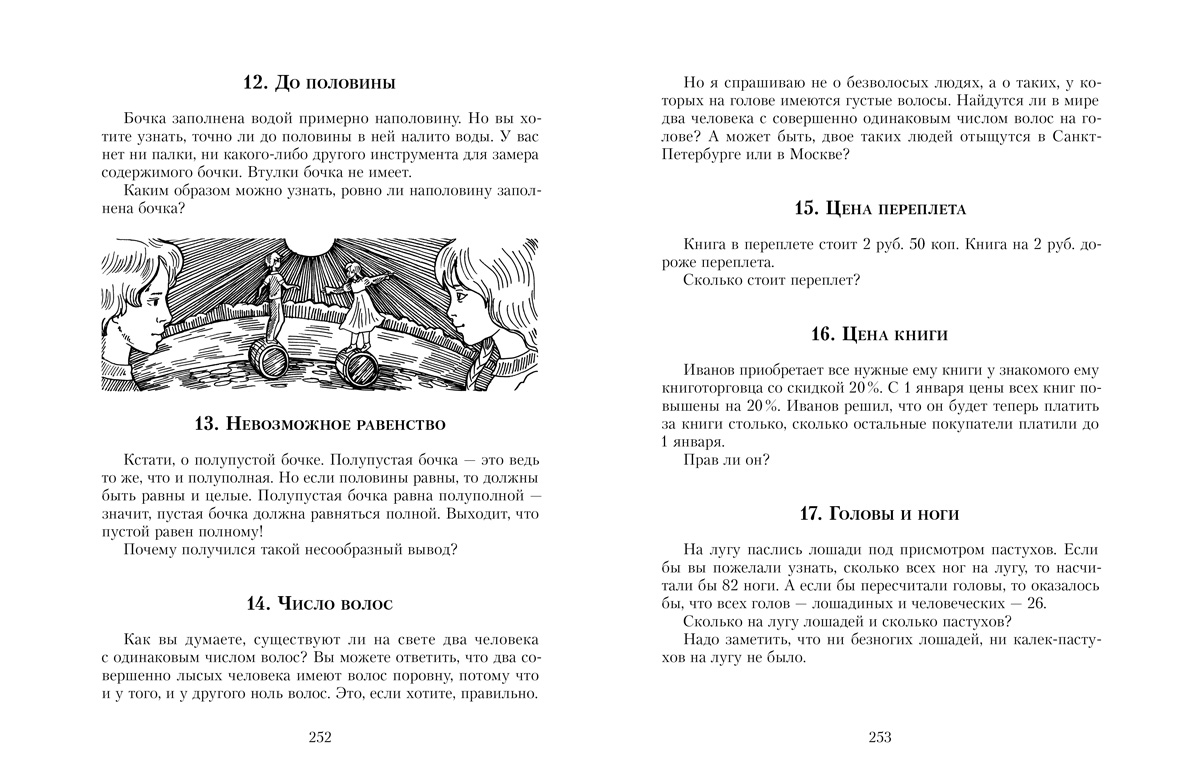 12. До половины

Бочка заполнена водой примерно наполовину. Но вы хотите узнать, точно ли до половины в ней налито воды. У вас нет ни палки, ни какого-либо другого инструмента для замера содержимого бочки. Втулки бочка не имеет.

Каким образом можно узнать, ровно ли наполовину заполнена бочка?

13. Невозможное равенство

Кстати, о полупустой бочке. Полупустая бочка — это ведь то же, что и полуполная. Но если половины равны, то должны быть равны и целые. Полупустая бочка равна полуполной — значит, пустая бочка должна равняться полной. Выходит, что пустой равен полному!

Почему получился такой несообразный вывод?

14. Число волос

Как вы думаете, существуют ли на свете два человека с одинаковым числом волос? Вы можете ответить, что два совершенно лысых человека имеют волос поровну, потому что и у того, и у другого ноль волос. Это, если хотите, правильно.

252

Но я спрашиваю не о безволосых людях, а о таких, у которых на голове имеются густые волосы. Найдутся ли в мире два человека с совершенно одинаковым числом волос на голове? А может быть, двое таких людей отыщутся в Санкт-Петербурге или в Москве?

15. Цена переплета

Книга в переплете стоит 2 руб. 50 коп. Книга на 2 руб. дороже переплета.

Сколько стоит переплет?

16. Цена книги

Иванов приобретает все нужные ему книги у знакомого ему книготорговца со скидкой 20%. С 1 января цены всех книг повышены на 20%. Иванов решил, что он будет теперь платить за книги столько, сколько остальные покупатели платили до 1 января.

Прав ли он?

17. Головы и ноги

На лугу паслись лошади под присмотром пастухов. Если бы вы пожелали узнать, сколько всех ног на лугу, то насчитали бы 82 ноги. А если бы пересчитали головы, то оказалось бы, что всех голов — лошадиных и человеческих — 26.

Сколько на лугу лошадей и сколько пастухов?

Надо заметить, что ни безногих лошадей, ни калек-пастухов на лугу не было.

253